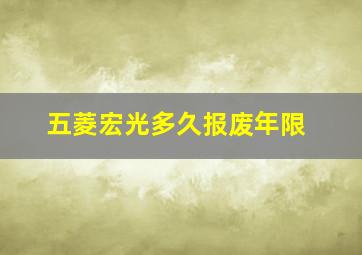 五菱宏光多久报废年限